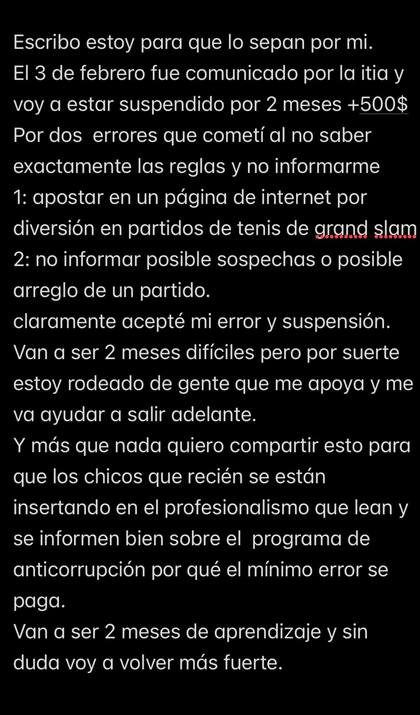 Escribo estoy para que lo sepan por mi.
El 3 de febrero fue comunicado por la itia y voy a estar suspendido por 2 meses +500$
Por dos errores que cometí al no saber exactamente las reglas y no informarme
1: apostar en un página de internet por diversión en partidos de tenis de grand slam
2: no informar posible sospechas o posible arreglo de un partido.
claramente acepté mi error y suspensión.
Van a ser 2 meses difíciles pero por suerte estoy rodeado de gente que me apoya y me va ayudar a salir adelante.
Y más que nada quiero compartir esto para que los chicos que recién se están insertando en el profesionalismo que lean y se informen bien sobre el programa de anticorrupción por qué el mínimo error se paga.
Van a ser 2 meses de aprendizaje y sin duda voy a volver más fuerte.